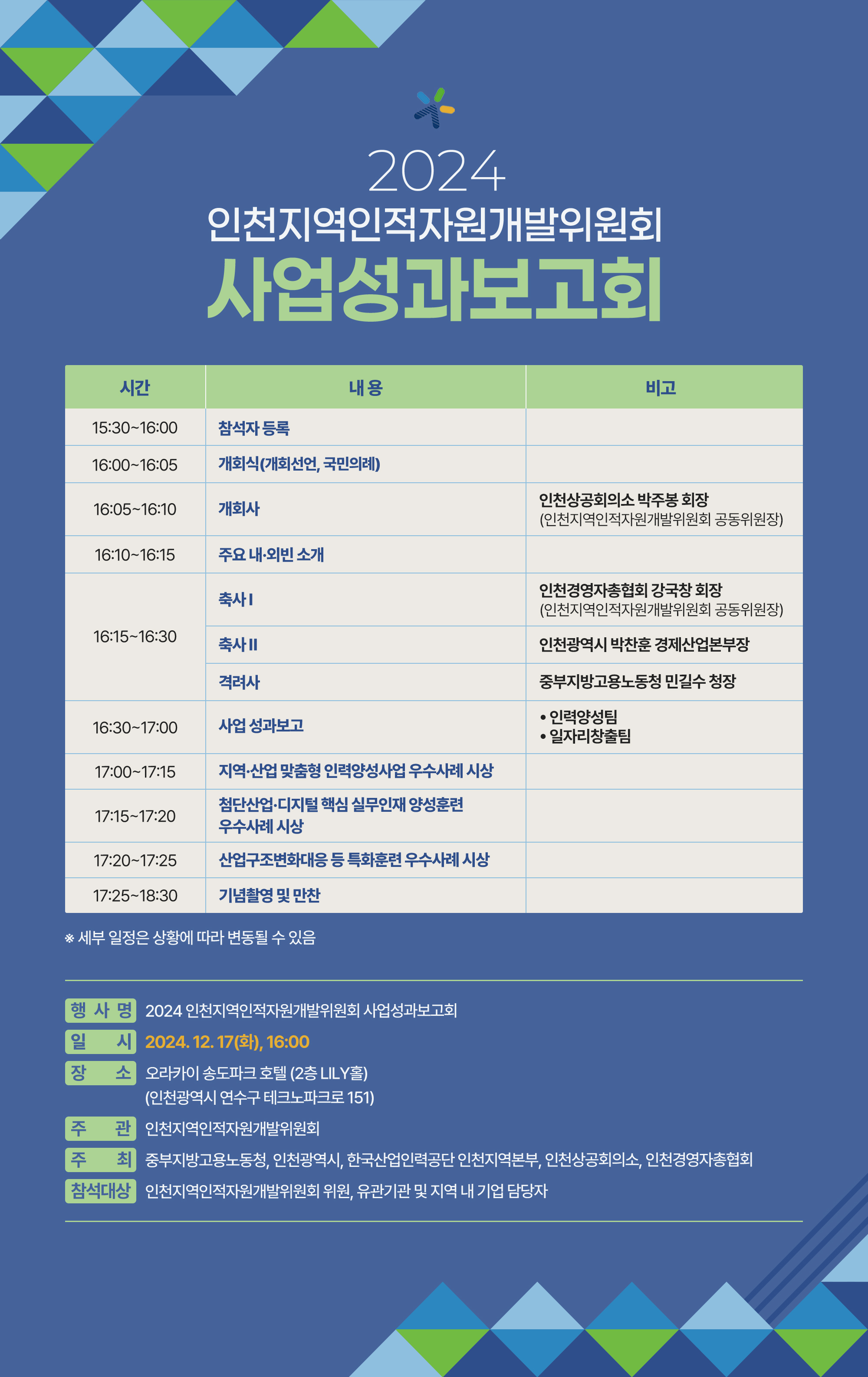 2024
인천지역인적자원개발위원회
사업성과보고회

| 시간 | 내 용 | 비고 |
|---|---|---|
| 15:30~16:00 | 참석자 등록 | |
| 16:00~16:05 | 개회식(개회선언, 국민의례) | |
| 16:05~16:10 | 개회사 | 인천상공회의소 박주봉 회장 (인천지역인적자원개발위원회 공동위원장) |
| 16:10~16:15 | 주요 내·외빈 소개 | |
| 16:15~16:30 | 축사 I | 인천경영자총협회 강국창 회장 (인천지역인적자원개발위원회 공동위원장) |
| | 축사 II | 인천광역시 박찬훈 경제산업본부장 |
| | 격려사 | 중부지방고용노동청 민길수 청장 |
| 16:30~17:00 | 사업 성과보고 | • 인력양성팀 • 일자리창출팀 |
| 17:00~17:15 | 지역·산업 맞춤형 인력양성사업 우수사례 시상 | |
| 17:15~17:20 | 첨단산업·디지털 핵심 실무인재 양성훈련 우수사례 시상 | |
| 17:20~17:25 | 산업구조변화대응 등 특화훈련 우수사례 시상 | |
| 17:25~18:30 | 기념촬영 및 만찬 | |

※ 세부 일정은 상황에 따라 변동될 수 있음

행 사 명 2024 인천지역인적자원개발위원회 사업성과보고회
일 시 2024. 12. 17(화), 16:00
장 소 오라카이 송도파크 호텔 (2층 LILY홀) (인천광역시 연수구 테크노파크로 151)
주 관 인천지역인적자원개발위원회
주 최 중부지방고용노동청, 인천광역시, 한국산업인력공단 인천지역본부, 인천상공회의소, 인천경영자총협회
참석대상 인천지역인적자원개발위원회 위원, 유관기관 및 지역 내 기업 담당자